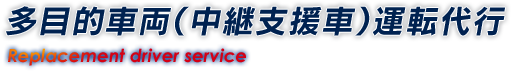 多目的車両(中継支援車)運転代行
Replacement driver service